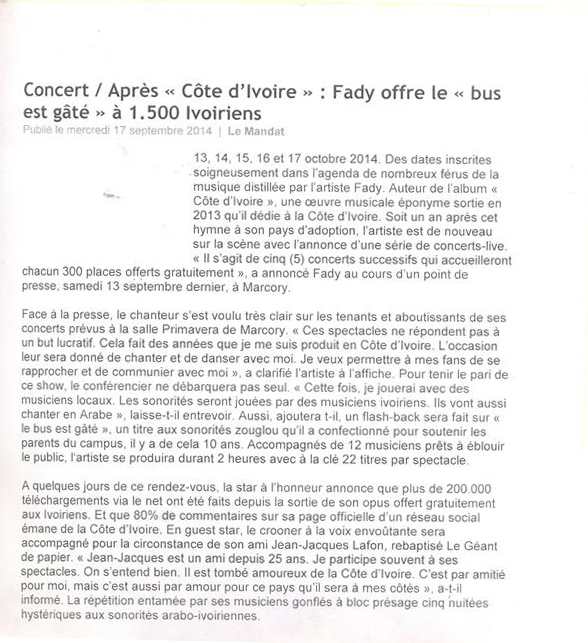 Concert / Après « Côte d'Ivoire » : Fady offre le « bus est gâté » à 1.500 Ivoiriens

Publié le mercredi 17 septembre 2014 | Le Mandat

13, 14, 15, 16 et 17 octobre 2014. Des dates inscrites soigneusement dans l'agenda de nombreux férus de la musique distillée par l'artiste Fady. Auteur de l'album « Côte d'Ivoire », une œuvre musicale éponyme sortie en 2013 qu'il dédie à la Côte d'Ivoire. Soit un an après cet hymne à son pays d'adoption, l'artiste est de nouveau sur la scène avec l'annonce d'une série de concerts-live. « Il s'agit de cinq (5) concerts successifs qui accueilleront chacun 300 places offerts gratuitement », a annoncé Fady au cours d'un point de presse, samedi 13 septembre dernier, à Marcory.

Face à la presse, le chanteur s'est voulu très clair sur les tenants et aboutissants de ses concerts prévus à la salle Primavera de Marcory. « Ces spectacles ne répondent pas à un but lucratif. Cela fait des années que je me suis produit en Côte d'Ivoire. L'occasion leur sera donné de chanter et de danser avec moi. Je veux permettre à mes fans de se rapprocher et de communier avec moi », a clarifié l'artiste à l'affiche. Pour tenir le pari de ce show, le conférencier ne débarquera pas seul. « Cette fois, je jouerai avec des musiciens locaux. Les sonorités seront jouées par des musiciens ivoiriens. Ils vont aussi chanter en Arabe », laisse-t-il entrevoir. Aussi, ajoutera t-il, un flash-back sera fait sur « le bus est gâté », un titre aux sonorités zouglou qu'il a confectionné pour soutenir les parents du campus, il y a de cela 10 ans. Accompagnés de 12 musiciens prêts à éblouir le public, l'artiste se produira durant 2 heures avec à la clé 22 titres par spectacle.

A quelques jours de ce rendez-vous, la star à l'honneur annonce que plus de 200.000 téléchargements via le net ont été faits depuis la sortie de son opus offert gratuitement aux Ivoiriens. Et que 80% de commentaires sur sa page officielle d'un réseau social émane de la Côte d'Ivoire. En guest star, le crooner à la voix envoûtante sera accompagné pour la circonstance de son ami Jean-Jacques Lafon, rebaptisé Le Géant de papier. « Jean-Jacques est un ami depuis 25 ans. Je participe souvent à ses spectacles. On s'entend bien. Il est tombé amoureux de la Côte d'Ivoire. C'est par amitié pour moi, mais c'est aussi par amour pour ce pays qu'il sera à mes côtés », a-t-il informé. La répétition entamée par ses musiciens gonflés à bloc présage cinq nuitées hystériques aux sonorités arabo-ivoiriennes.